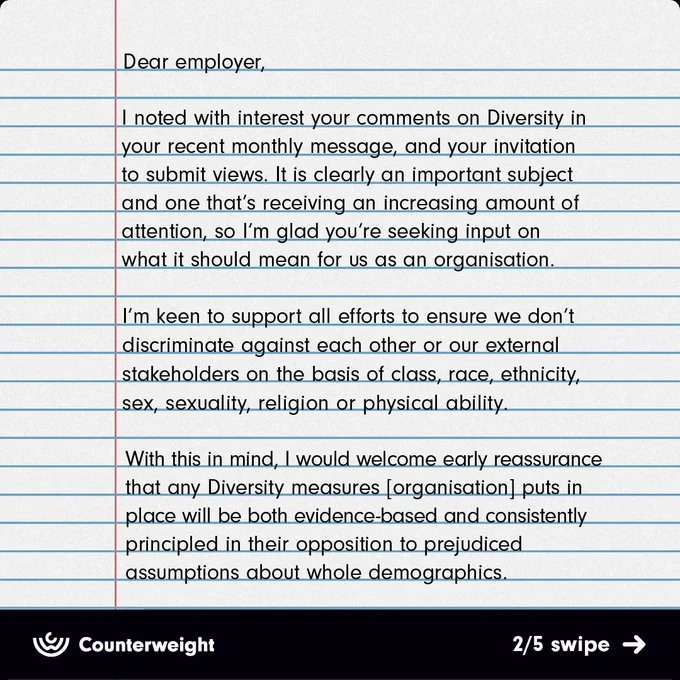 Dear employer,

I noted with interest your comments on Diversity in your recent monthly message, and your invitation to submit views. It is clearly an important subject and one that's receiving an increasing amount of attention, so I'm glad you're seeking input on what it should mean for us as an organisation.

I'm keen to support all efforts to ensure we don't discriminate against each other or our external stakeholders on the basis of class, race, ethnicity, sex, sexuality, religion or physical ability.

With this in mind, I would welcome early reassurance that any Diversity measures [organisation] puts in place will be both evidence-based and consistently principled in their opposition to prejudiced assumptions about whole demographics.

Counterweight

2/5 swipe →